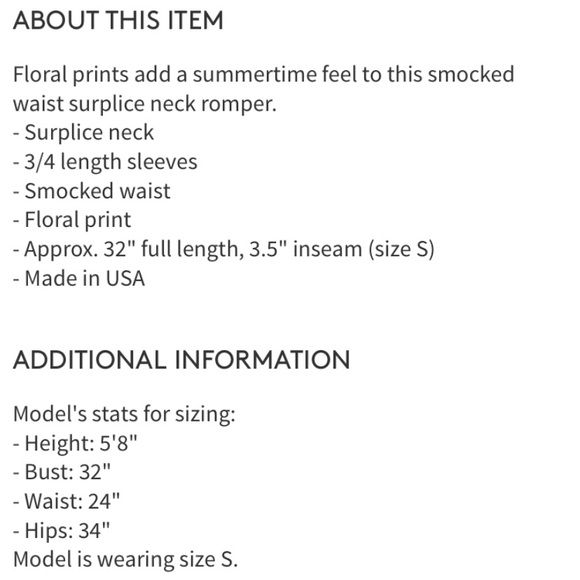 ABOUT THIS ITEM

Floral prints add a summertime feel to this smocked waist surplice neck romper.
- Surplice neck
- 3/4 length sleeves
- Smocked waist
- Floral print
- Approx. 32" full length, 3.5" inseam (size S)
- Made in USA

ADDITIONAL INFORMATION

Model's stats for sizing:
- Height: 5'8"
- Bust: 32"
- Waist: 24"
- Hips: 34"
Model is wearing size S.